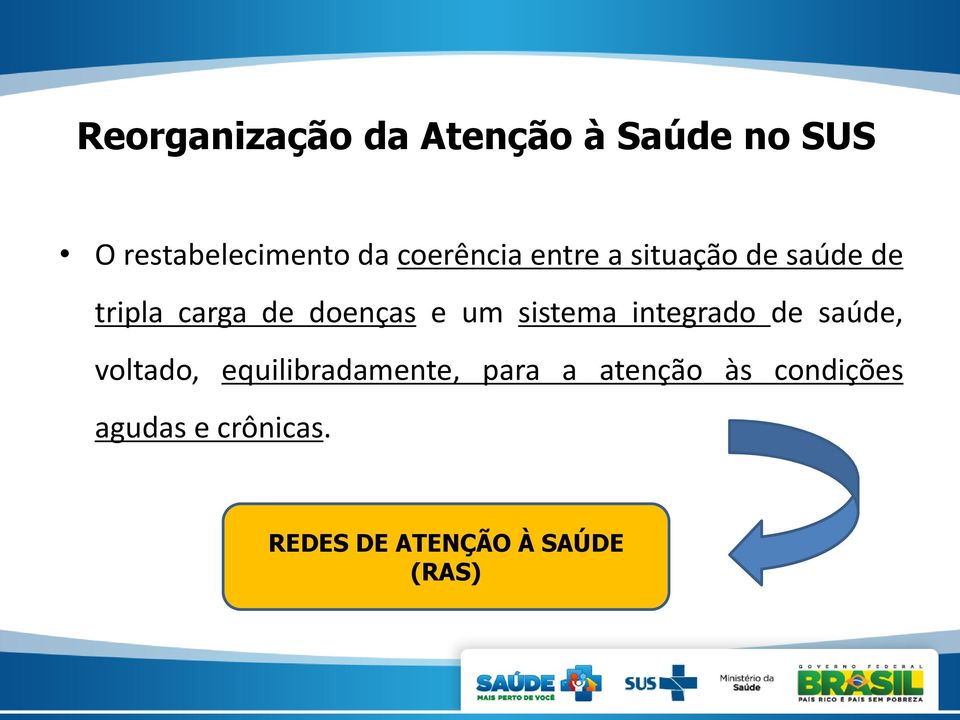 Reorganização da Atenção à Saúde no SUS

• O restabelecimento da coerência entre a situação de saúde de tripla carga de doenças e um sistema integrado de saúde, voltado, equilibradamente, para a atenção às condições agudas e crônicas.

REDES DE ATENÇÃO À SAÚDE (RAS)

SAÚDE MAIS PERTO DE VOCÊ SUS Ministério da Saúde GOVERNO FEDERAL BRASIL PAÍS RICO É PAÍS SEM POBREZA